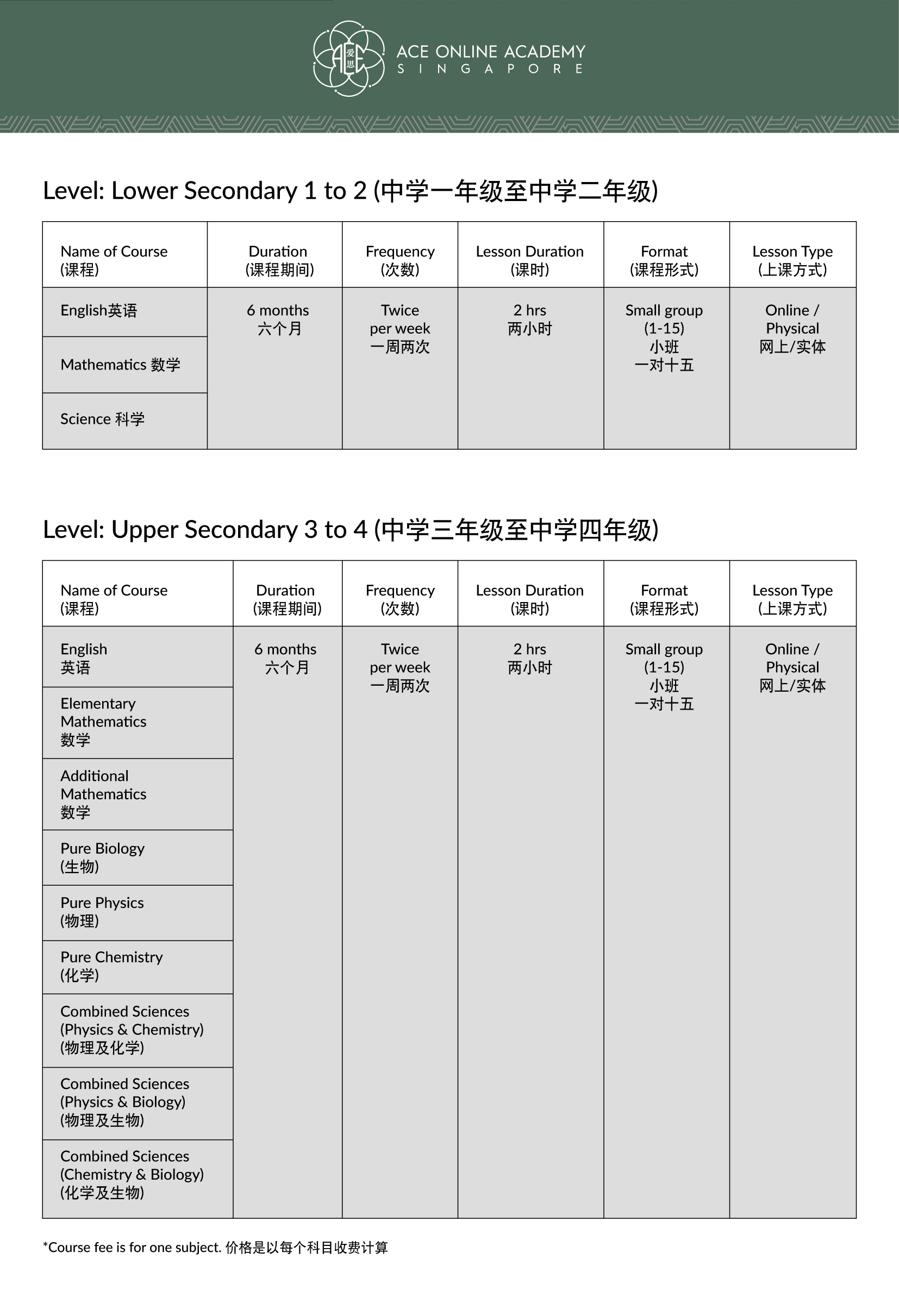 爱思

ACE ONLINE ACADEMY
SINGAPORE

Level: Lower Secondary 1 to 2 (中学一年级至中学二年级)

| Name of Course (课程) | Duration (课程期间) | Frequency (次数) | Lesson Duration (课时) | Format (课程形式) | Lesson Type (上课方式) |
|---|---|---|---|---|---|
| English英语 | 6 months 六个月 | Twice per week 一周两次 | 2 hrs 两小时 | Small group (1-15) 小班 一对十五 | Online / Physical 网上/实体 |
| Mathematics 数学 | | | | | |
| Science 科学 | | | | | |

Level: Upper Secondary 3 to 4 (中学三年级至中学四年级)

| Name of Course (课程) | Duration (课程期间) | Frequency (次数) | Lesson Duration (课时) | Format (课程形式) | Lesson Type (上课方式) |
|---|---|---|---|---|---|
| English 英语 | 6 months 六个月 | Twice per week 一周两次 | 2 hrs 两小时 | Small group (1-15) 小班 一对十五 | Online / Physical 网上/实体 |
| Elementary Mathematics 数学 | | | | | |
| Additional Mathematics 数学 | | | | | |
| Pure Biology (生物) | | | | | |
| Pure Physics (物理) | | | | | |
| Pure Chemistry (化学) | | | | | |
| Combined Sciences (Physics & Chemistry) (物理及化学) | | | | | |
| Combined Sciences (Physics & Biology) (物理及生物) | | | | | |
| Combined Sciences (Chemistry & Biology) (化学及生物) | | | | | |

*Course fee is for one subject. 价格是以每个科目收费计算